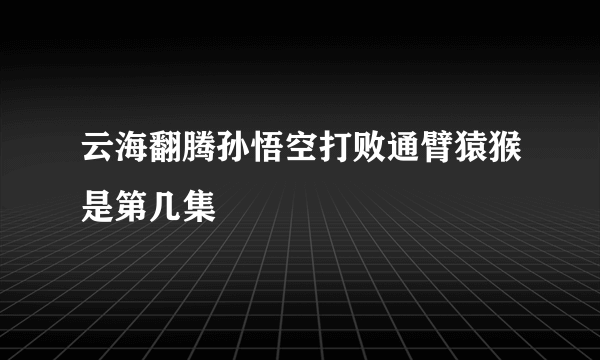 云海翻腾孙悟空打败通臂猿猴是第几集